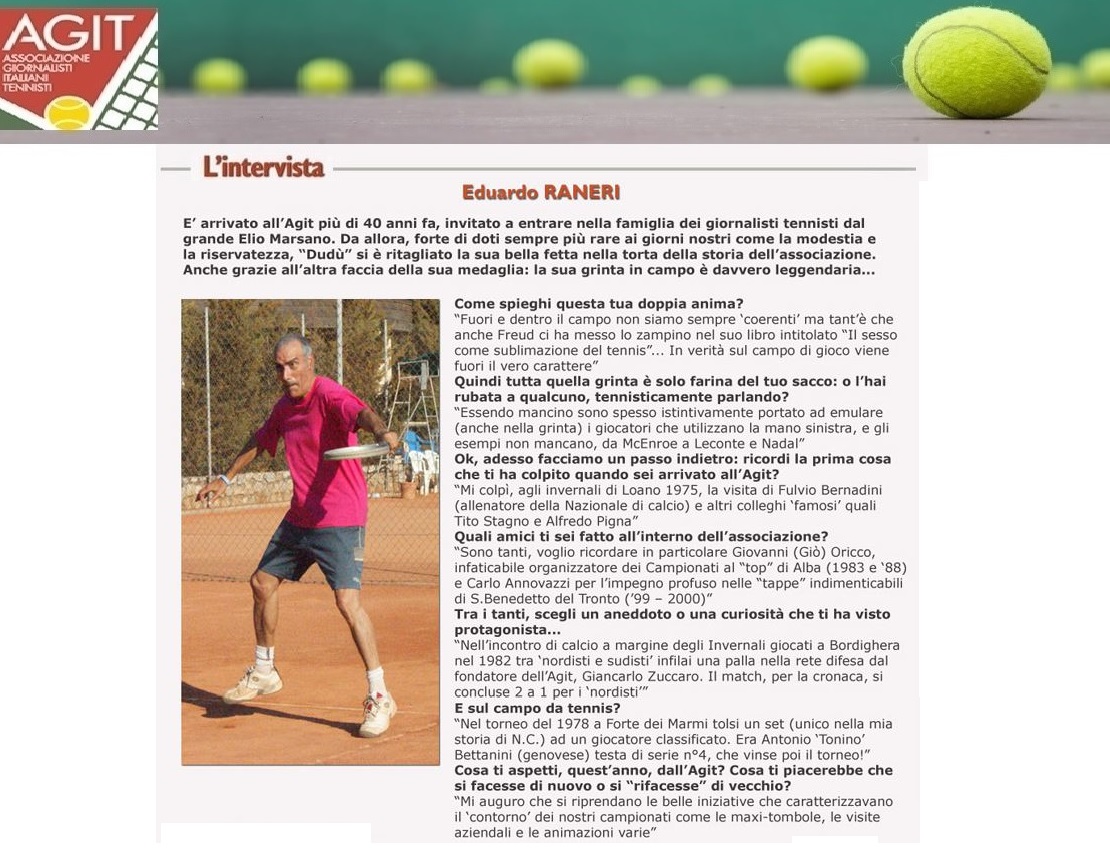 AGIT
ASSOCIAZIONE GIORNALISTI ITALIANI TENNISTI

L'intervista

Eduardo RANERI

E' arrivato all'Agit più di 40 anni fa, invitato a entrare nella famiglia dei giornalisti tennisti dal grande Elio Marsano. Da allora, forte di doti sempre più rare ai giorni nostri come la modestia e la riservatezza, "Dudù" si è ritagliato la sua bella fetta nella torta della storia dell'associazione. Anche grazie all'altra faccia della sua medaglia: la sua grinta in campo è davvero leggendaria...

Come spieghi questa tua doppia anima?
"Fuori e dentro il campo non siamo sempre 'coerenti' ma tant'è che anche Freud ci ha messo lo zampino nel suo libro intitolato "Il sesso come sublimazione del tennis"... In verità sul campo di gioco viene fuori il vero carattere"
Quindi tutta quella grinta è solo farina del tuo sacco: o l'hai rubata a qualcuno, tennisticamente parlando?
"Essendo mancino sono spesso istintivamente portato ad emulare (anche nella grinta) i giocatori che utilizzano la mano sinistra, e gli esempi non mancano, da McEnroe a Leconte e Nadal"
Ok, adesso facciamo un passo indietro: ricordi la prima cosa che ti ha colpito quando sei arrivato all'Agit?
"Mi colpì, agli invernali di Loano 1975, la visita di Fulvio Bernadini (allenatore della Nazionale di calcio) e altri colleghi 'famosi' quali Tito Stagno e Alfredo Pigna"
Quali amici ti sei fatto all'interno dell'associazione?
"Sono tanti, voglio ricordare in particolare Giovanni (Giò) Oricco, infaticabile organizzatore dei Campionati al "top" di Alba (1983 e '88) e Carlo Annovazzi per l'impegno profuso nelle "tappe" indimenticabili di S.Benedetto del Tronto ('99 – 2000)"
Tra i tanti, scegli un aneddoto o una curiosità che ti ha visto protagonista...
"Nell'incontro di calcio a margine degli Invernali giocati a Bordighera nel 1982 tra 'nordisti e sudisti' infilai una palla nella rete difesa dal fondatore dell'Agit, Giancarlo Zuccaro. Il match, per la cronaca, si concluse 2 a 1 per i 'nordisti'"
E sul campo da tennis?
"Nel torneo del 1978 a Forte dei Marmi tolsi un set (unico nella mia storia di N.C.) ad un giocatore classificato. Era Antonio 'Tonino' Bettanini (genovese) testa di serie n°4, che vinse poi il torneo!"
Cosa ti aspetti, quest'anno, dall'Agit? Cosa ti piacerebbe che si facesse di nuovo o si "rifacesse" di vecchio?
"Mi auguro che si riprendano le belle iniziative che caratterizzavano il 'contorno' dei nostri campionati come le maxi-tombole, le visite aziendali e le animazioni varie"